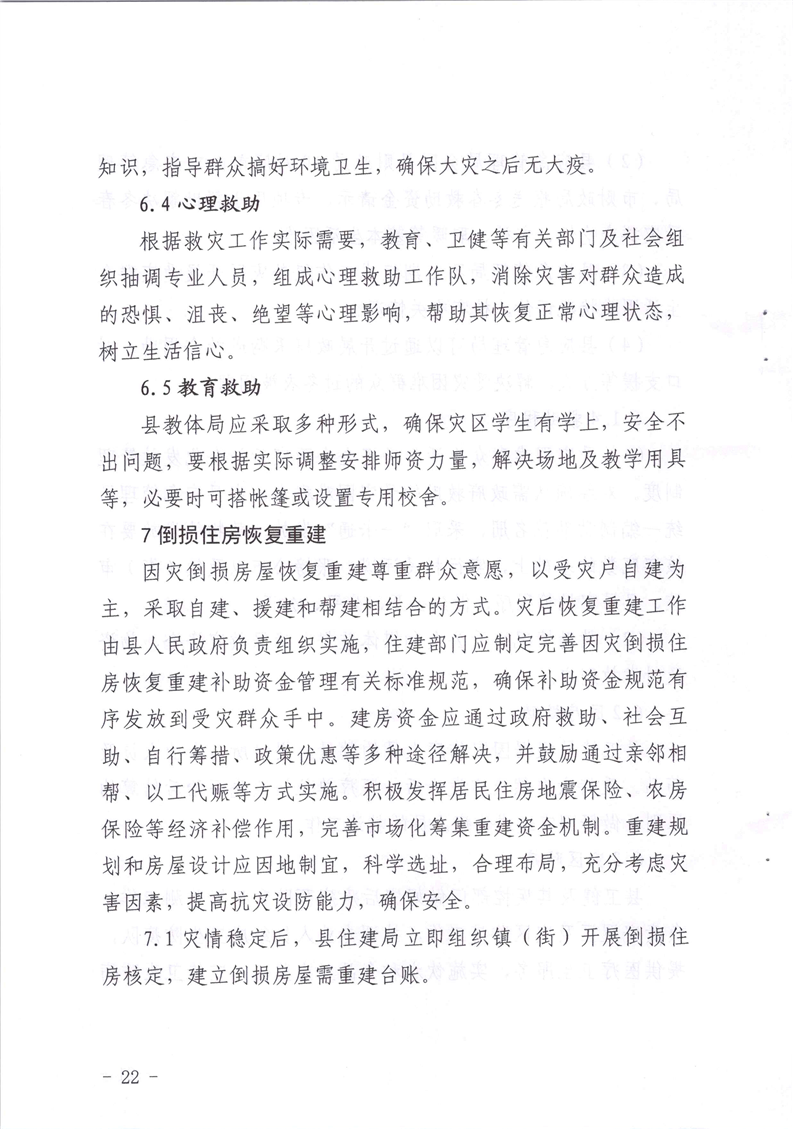 知识，指导群众搞好环境卫生，确保大灾之后无大疫。

6.4 心理救助

根据救灾工作实际需要，教育、卫健等有关部门及社会组织抽调专业人员，组成心理救助工作队，消除灾害对群众造成的恐惧、沮丧、绝望等心理影响，帮助其恢复正常心理状态，树立生活信心。

6.5 教育救助

县教体局应采取多种形式，确保灾区学生有学上，安全不出问题，要根据实际调整安排师资力量，解决场地及教学用具等，必要时可搭帐篷或设置专用校舍。

7 倒损住房恢复重建

因灾倒损房屋恢复重建尊重群众意愿，以受灾户自建为主，采取自建、援建和帮建相结合的方式。灾后恢复重建工作由县人民政府负责组织实施，住建部门应制定完善因灾倒损住房恢复重建补助资金管理有关标准规范，确保补助资金规范有序发放到受灾群众手中。建房资金应通过政府救助、社会互助、自行筹措、政策优惠等多种途径解决，并鼓励通过亲邻相帮、以工代赈等方式实施。积极发挥居民住房地震保险、农房保险等经济补偿作用，完善市场化筹集重建资金机制。重建规划和房屋设计应因地制宜，科学选址，合理布局，充分考虑灾害因素，提高抗灾设防能力，确保安全。

7.1 灾情稳定后，县住建局立即组织镇（街）开展倒损住房核定，建立倒损房屋需重建台账。

- 22 -